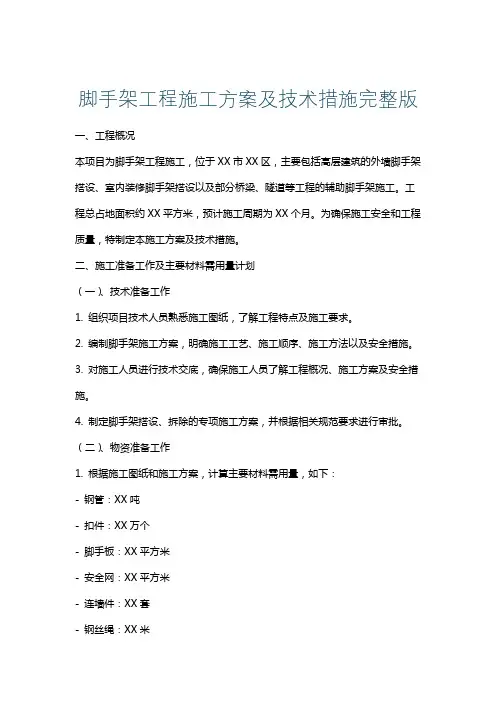 脚手架工程施工方案及技术措施完整版

一、工程概况

本项目为脚手架工程施工，位于 XX 市 XX 区，主要包括高层建筑的外墙脚手架搭设、室内装修脚手架搭设以及部分桥梁、隧道等工程的辅助脚手架施工。工程总占地面积约 XX 平方米，预计施工周期为 XX 个月。为确保施工安全和工程质量，特制定本施工方案及技术措施。

二、施工准备工作及主要材料需用量计划

（一）、技术准备工作

1. 组织项目技术人员熟悉施工图纸，了解工程特点及施工要求。

2. 编制脚手架施工方案，明确施工工艺、施工顺序、施工方法以及安全措施。

3. 对施工人员进行技术交底，确保施工人员了解工程概况、施工方案及安全措施。

4. 制定脚手架搭设、拆除的专项施工方案，并根据相关规范要求进行审批。

（二）、物资准备工作

1. 根据施工图纸和施工方案，计算主要材料需用量，如下：

- 钢管：XX 吨

- 扣件：XX 万个

- 脚手板：XX 平方米

- 安全网：XX 平方米

- 连墙件：XX 套

- 钢丝绳：XX 米